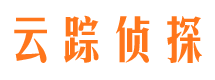 云踪侦探